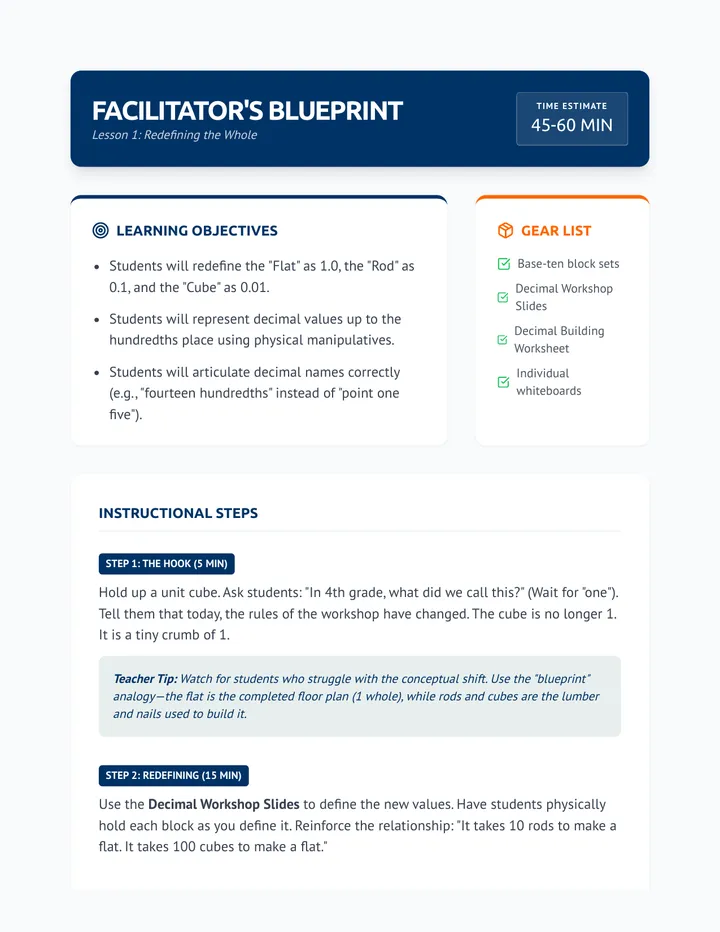 FACILITATOR'S BLUEPRINT
Lesson 1: Redefining the Whole

TIME ESTIMATE
45-60 MIN

LEARNING OBJECTIVES

• Students will redefine the "Flat" as 1.0, the "Rod" as 0.1, and the "Cube" as 0.01.
• Students will represent decimal values up to the hundredths place using physical manipulatives.
• Students will articulate decimal names correctly (e.g., "fourteen hundredths" instead of "point one five").

GEAR LIST

☑ Base-ten block sets
☑ Decimal Workshop Slides
☑ Decimal Building Worksheet
☑ Individual whiteboards

INSTRUCTIONAL STEPS

STEP 1: THE HOOK (5 MIN)

Hold up a unit cube. Ask students: "In 4th grade, what did we call this?" (Wait for "one"). Tell them that today, the rules of the workshop have changed. The cube is no longer 1. It is a tiny crumb of 1.

Teacher Tip: Watch for students who struggle with the conceptual shift. Use the "blueprint" analogy—the flat is the completed floor plan (1 whole), while rods and cubes are the lumber and nails used to build it.

STEP 2: REDEFINING (15 MIN)

Use the Decimal Workshop Slides to define the new values. Have students physically hold each block as you define it. Reinforce the relationship: "It takes 10 rods to make a flat. It takes 100 cubes to make a flat."